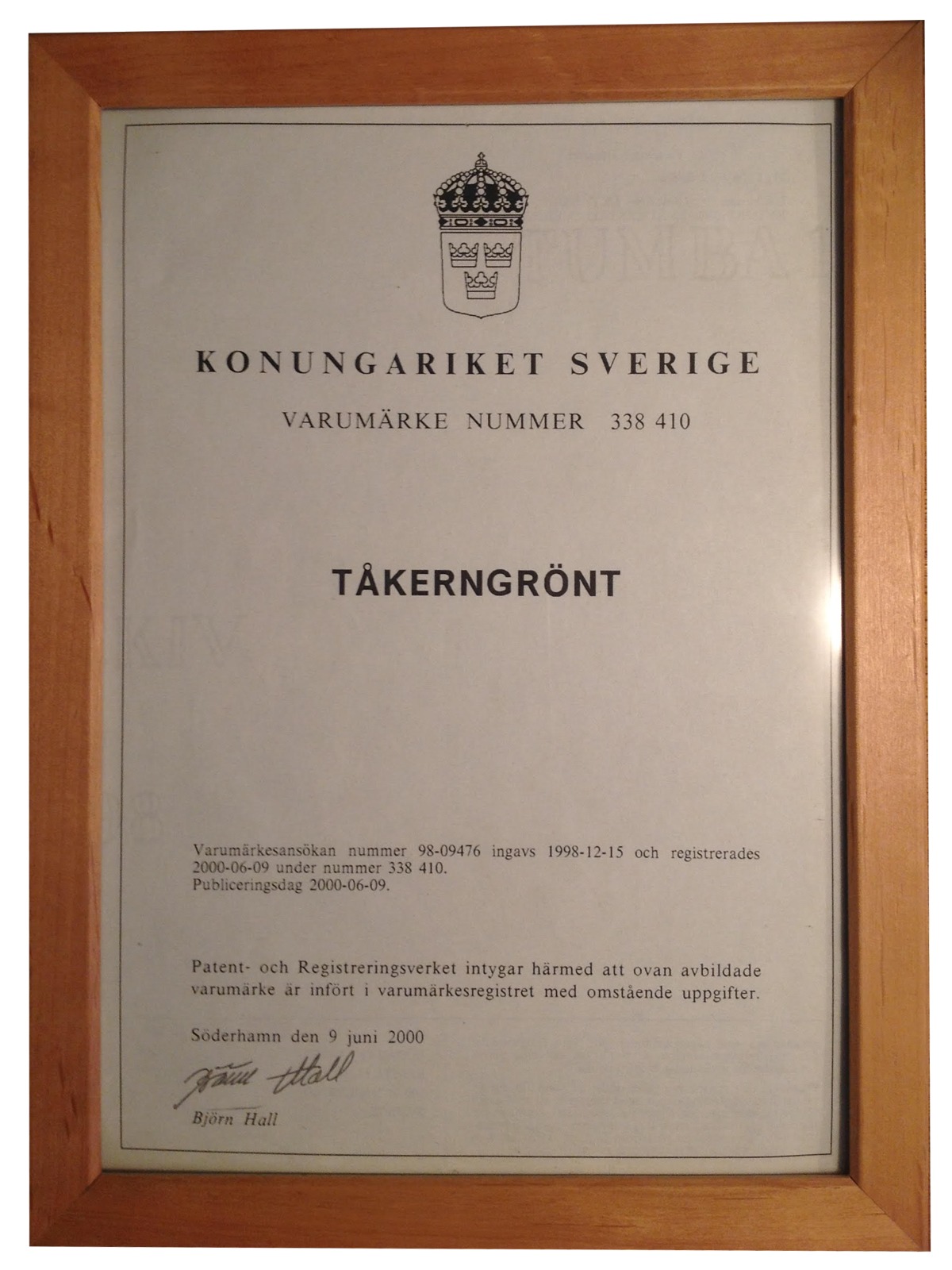 KONUNGARIKET SVERIGE

VARUMÄRKE NUMMER 338 410

TÅKERNGRÖNT

Varumärkesansökan nummer 98-09476 ingavs 1998-12-15 och registrerades 2000-06-09 under nummer 338 410.
Publiceringsdag 2000-06-09.

Patent- och Registreringsverket intygar härmed att ovan avbildade varumärke är infört i varumärkesregistret med omstående uppgifter.

Söderhamn den 9 juni 2000

Björn Hall

Björn Hall